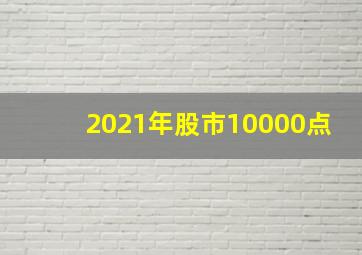 2021年股市10000点